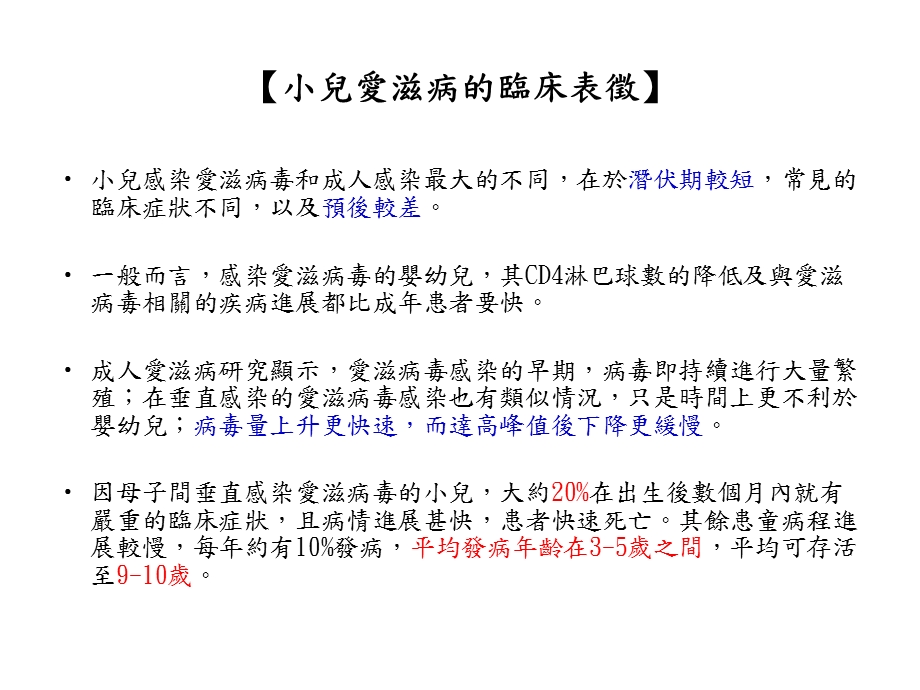 【小兒愛滋病的臨床表徵】

• 小兒感染愛滋病毒和成人感染最大的不同，在於潛伏期較短，常見的臨床症狀不同，以及預後較差。

• 一般而言，感染愛滋病毒的嬰幼兒，其CD4淋巴球數的降低及與愛滋病毒相關的疾病進展都比成年患者要快。

• 成人愛滋病研究顯示，愛滋病毒感染的早期，病毒即持續進行大量繁殖；在垂直感染的愛滋病毒感染也有類似情況，只是時間上更不利於嬰幼兒；病毒量上升更快速，而達高峰值後下降更緩慢。

• 因母子間垂直感染愛滋病毒的小兒，大約20%在出生後數個月內就有嚴重的臨床症狀，且病情進展甚快，患者快速死亡。其餘患童病程進展較慢，每年約有10%發病，平均發病年齡在3-5歲之間，平均可存活至9-10歲。